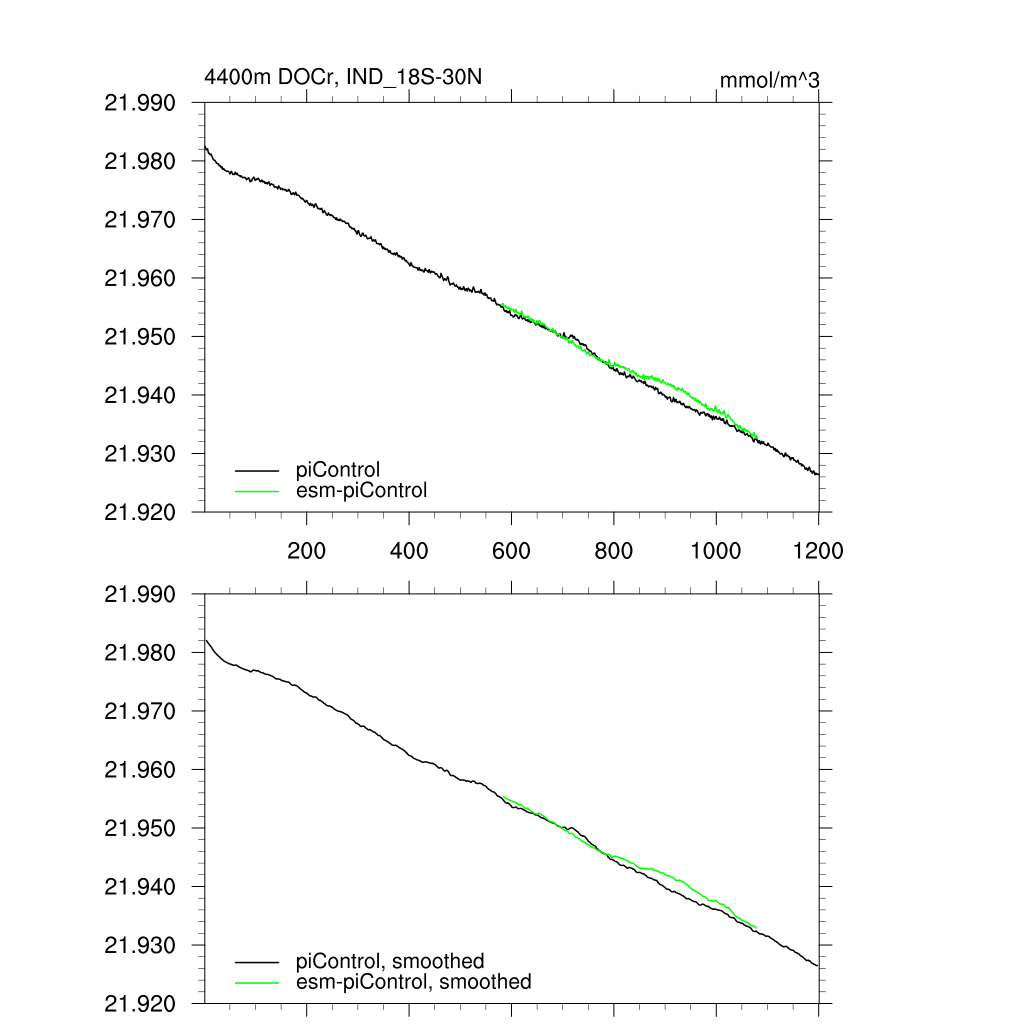 4400m DOCr, IND_18S-30N

mmol/m^3

21.990
21.980
21.970
21.960
21.950
21.940
21.930
21.920

piControl
esm-piControl

200
400
600
800
1000
1200

21.990
21.980
21.970
21.960
21.950
21.940
21.930
21.920

piControl, smoothed
esm-piControl, smoothed